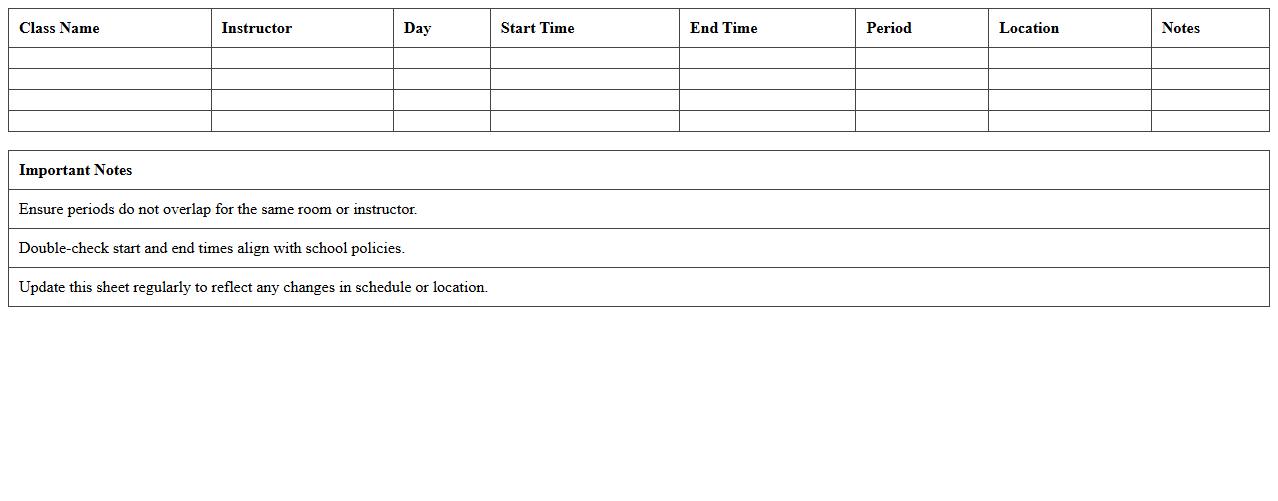 | Class Name | Instructor | Day | Start Time | End Time | Period | Location | Notes |
|---|---|---|---|---|---|---|---|
| | | | | | | | |
| | | | | | | | |
| | | | | | | | |
| | | | | | | | |

| Important Notes |
|---|
| Ensure periods do not overlap for the same room or instructor. |
| Double-check start and end times align with school policies. |
| Update this sheet regularly to reflect any changes in schedule or location. |